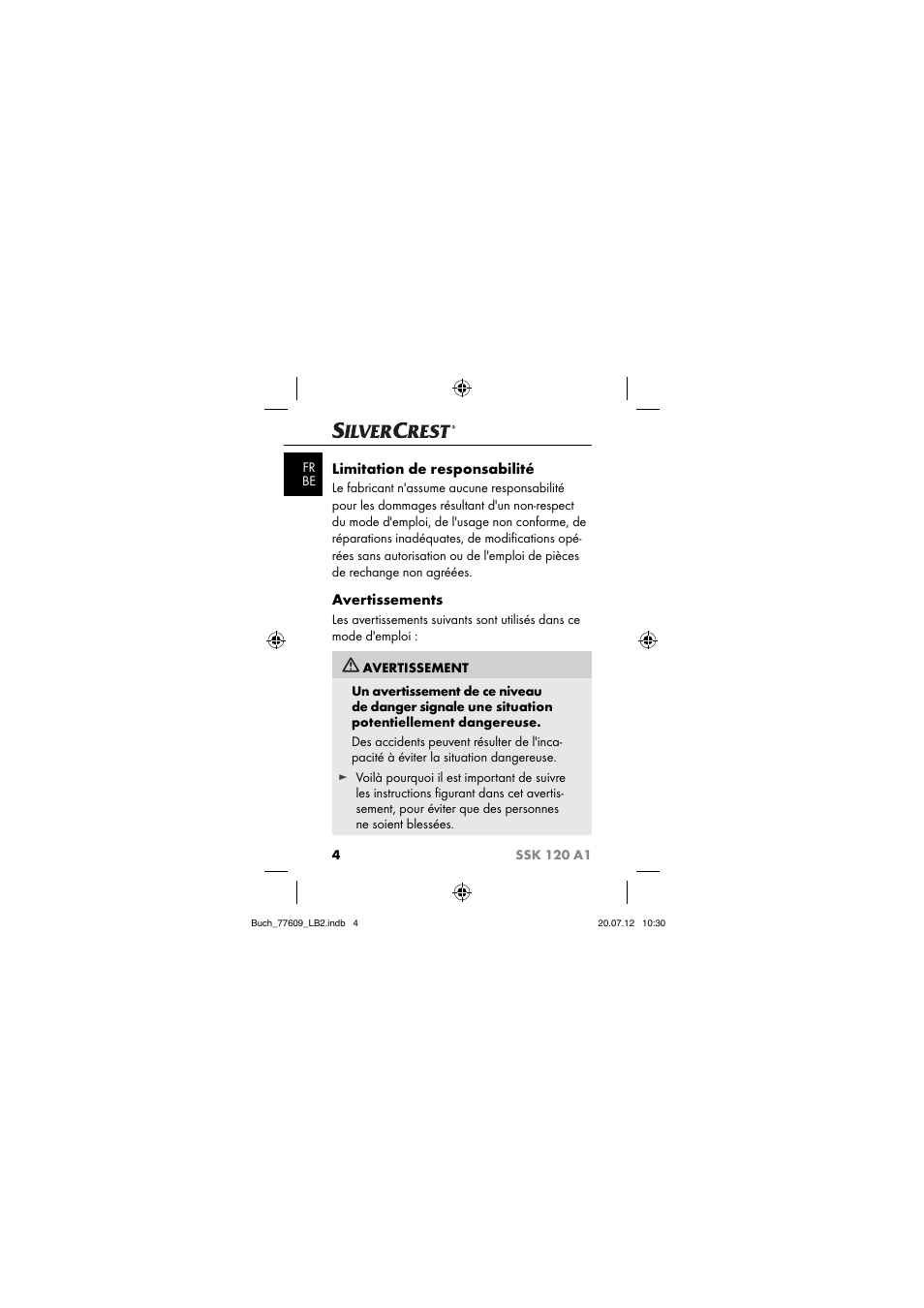 SILVERCREST®

FR
BE

Limitation de responsabilité
Le fabricant n'assume aucune responsabilité pour les dommages résultant d'un non-respect du mode d'emploi, de l'usage non conforme, de réparations inadéquates, de modifications opérées sans autorisation ou de l'emploi de pièces de rechange non agréées.

Avertissements
Les avertissements suivants sont utilisés dans ce mode d'emploi :

AVERTISSEMENT

Un avertissement de ce niveau de danger signale une situation potentiellement dangereuse.

Des accidents peuvent résulter de l'incapacité à éviter la situation dangereuse.

► Voilà pourquoi il est important de suivre les instructions figurant dans cet avertissement, pour éviter que des personnes ne soient blessées.

4 SSK 120 A1

Buch_77609_LB2.indb 4 20.07.12 10:30